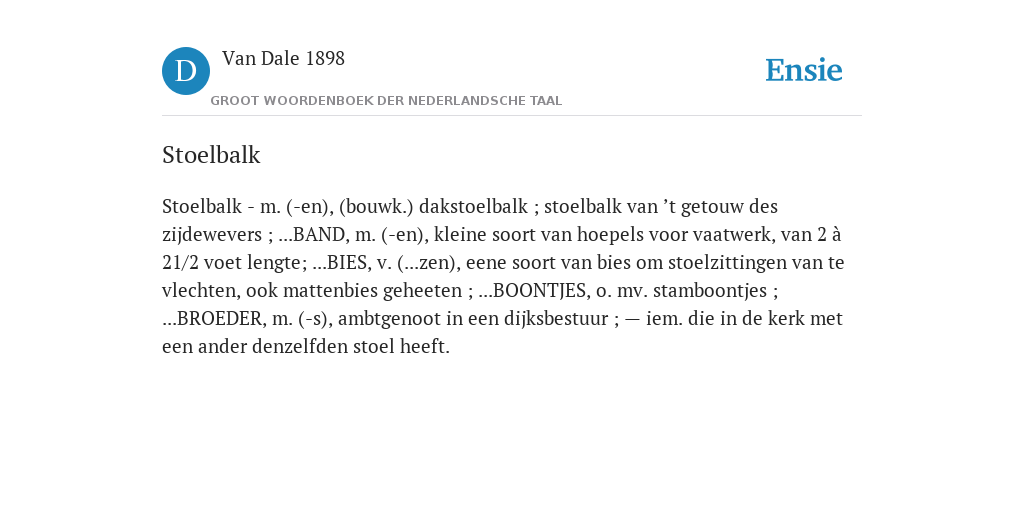 D

Van Dale 1898

GROOT WOORDENBOEK DER NEDERLANDSCHE TAAL

Ensie

Stoelbalk

Stoelbalk - m. (-en), (bouwk.) dakstoelbalk ; stoelbalk van ’t getouw des zijdewevers ; ...BAND, m. (-en), kleine soort van hoepels voor vaatwerk, van 2 à 21/2 voet lengte; ...BIES, v. (...zen), eene soort van bies om stoelzittingen van te vlechten, ook mattenbies geheeten ; ...BOONTJES, o. mv. stamboontjes ; ...BROEDER, m. (-s), ambtgenoot in een dijksbestuur ; — iem. die in de kerk met een ander denzelfden stoel heeft.